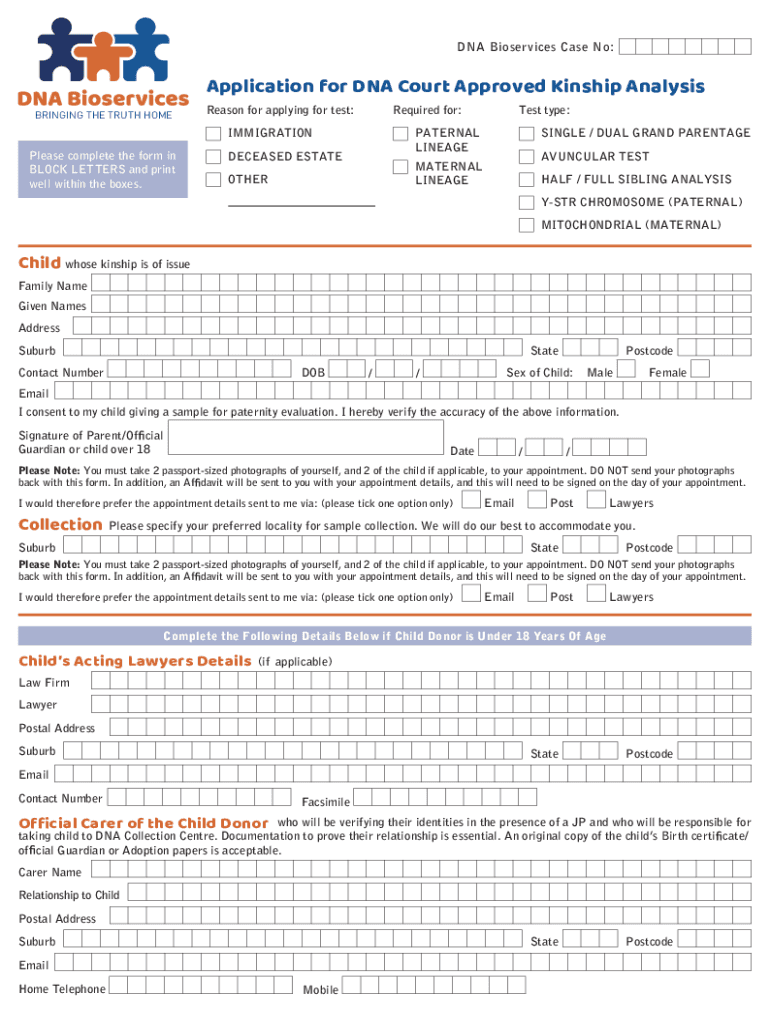 DNA Bioservices Case No:

DNA Bioservices
BRINGING THE TRUTH HOME

Please complete the form in BLOCK LETTERS and print well within the boxes.

Application for DNA Court Approved Kinship Analysis

Reason for applying for test:
IMMIGRATION
DECEASED ESTATE
OTHER

Required for:
PATERNAL LINEAGE
MATERNAL LINEAGE

Test type:
SINGLE / DUAL GRAND PARENTAGE
AVUNCULAR TEST
HALF / FULL SIBLING ANALYSIS
Y-STR CHROMOSOME (PATERNAL)
MITOCHONDRIAL (MATERNAL)

Child whose kinship is of issue
Family Name
Given Names
Address
Suburb State Postcode
Contact Number DOB / / Sex of Child: Male Female
Email
I consent to my child giving a sample for paternity evaluation. I hereby verify the accuracy of the above information.
Signature of Parent/Official Guardian or child over 18 Date / /
Please Note: You must take 2 passport-sized photographs of yourself, and 2 of the child if applicable, to your appointment. DO NOT send your photographs back with this form. In addition, an Affidavit will be sent to you with your appointment details, and this will need to be signed on the day of your appointment.
I would therefore prefer the appointment details sent to me via: (please tick one option only) Email Post Lawyers

Collection Please specify your preferred locality for sample collection. We will do our best to accommodate you.
Suburb State Postcode
Please Note: You must take 2 passport-sized photographs of yourself, and 2 of the child if applicable, to your appointment. DO NOT send your photographs back with this form. In addition, an Affidavit will be sent to you with your appointment details, and this will need to be signed on the day of your appointment.
I would therefore prefer the appointment details sent to me via: (please tick one option only) Email Post Lawyers

Complete the Following Details Below if Child Donor is Under 18 Years Of Age

Child's Acting Lawyers Details (if applicable)
Law Firm
Lawyer
Postal Address
Suburb State Postcode
Email
Contact Number Facsimile

Official Carer of the Child Donor who will be verifying their identities in the presence of a JP and who will be responsible for taking child to DNA Collection Centre. Documentation to prove their relationship is essential. An original copy of the child's Birth certificate/ official Guardian or Adoption papers is acceptable.
Carer Name
Relationship to Child
Postal Address
Suburb State Postcode
Email
Home Telephone Mobile